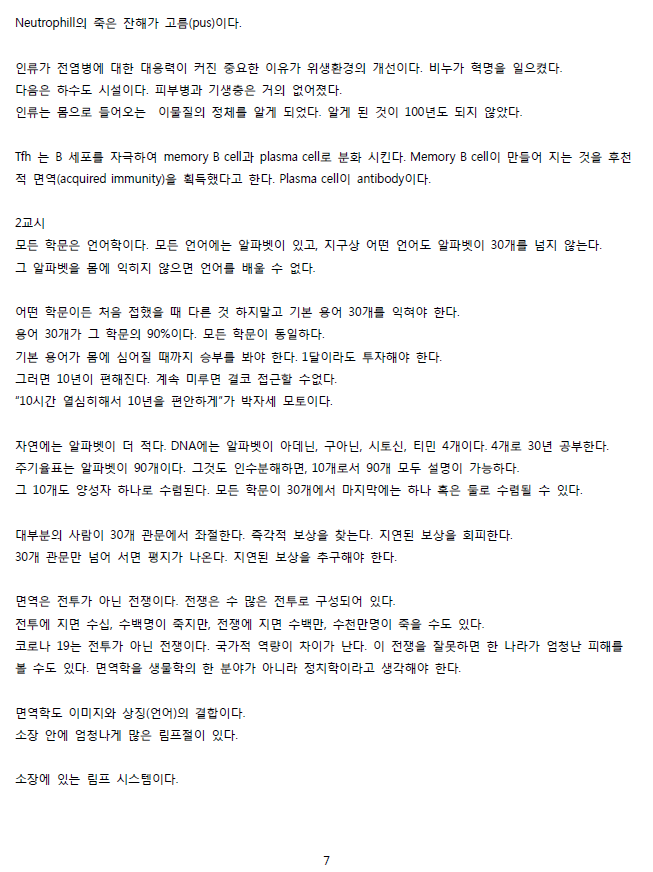 Neutrophill의 죽은 잔해가 고름(pus)이다.

인류가 전염병에 대한 대응력이 커진 중요한 이유가 위생환경의 개선이다. 비누가 혁명을 일으켰다.
다음은 하수도 시설이다. 피부병과 기생충은 거의 없어졌다.
인류는 몸으로 들어오는 이물질의 정체를 알게 되었다. 알게 된 것이 100년도 되지 않았다.

Tfh 는 B 세포를 자극하여 memory B cell과 plasma cell로 분화 시킨다. Memory B cell이 만들어 지는 것을 후천적 면역(acquired immunity)을 획득했다고 한다. Plasma cell이 antibody이다.

2교시
모든 학문은 언어학이다. 모든 언어에는 알파벳이 있고, 지구상 어떤 언어도 알파벳이 30개를 넘지 않는다.
그 알파벳을 몸에 익히지 않으면 언어를 배울 수 없다.

어떤 학문이든 처음 접했을 때 다른 것 하지말고 기본 용어 30개를 익혀야 한다.
용어 30개가 그 학문의 90%이다. 모든 학문이 동일하다.
기본 용어가 몸에 심어질 때까지 승부를 봐야 한다. 1달이라도 투자해야 한다.
그러면 10년이 편해진다. 계속 미루면 결코 접근할 수없다.
"10시간 열심히해서 10년을 편안하게"가 박자세 모토이다.

자연에는 알파벳이 더 적다. DNA에는 알파벳이 아데닌, 구아닌, 시토신, 티민 4개이다. 4개로 30년 공부한다.
주기율표는 알파벳이 90개이다. 그것도 인수분해하면, 10개로서 90개 모두 설명이 가능하다.
그 10개도 양성자 하나로 수렴된다. 모든 학문이 30개에서 마지막에는 하나 혹은 둘로 수렴될 수 있다.

대부분의 사람이 30개 관문에서 좌절한다. 즉각적 보상을 찾는다. 지연된 보상을 회피한다.
30개 관문만 넘어 서면 평지가 나온다. 지연된 보상을 추구해야 한다.

면역은 전투가 아닌 전쟁이다. 전쟁은 수 많은 전투로 구성되어 있다.
전투에 지면 수십, 수백명이 죽지만, 전쟁에 지면 수백만, 수천만명이 죽을 수도 있다.
코로나 19는 전투가 아닌 전쟁이다. 국가적 역량이 차이가 난다. 이 전쟁을 잘못하면 한 나라가 엄청난 피해를 볼 수도 있다. 면역학을 생물학의 한 분야가 아니라 정치학이라고 생각해야 한다.

면역학도 이미지와 상징(언어)의 결합이다.
소장 안에 엄청나게 많은 림프절이 있다.

소장에 있는 림프 시스템이다.

7